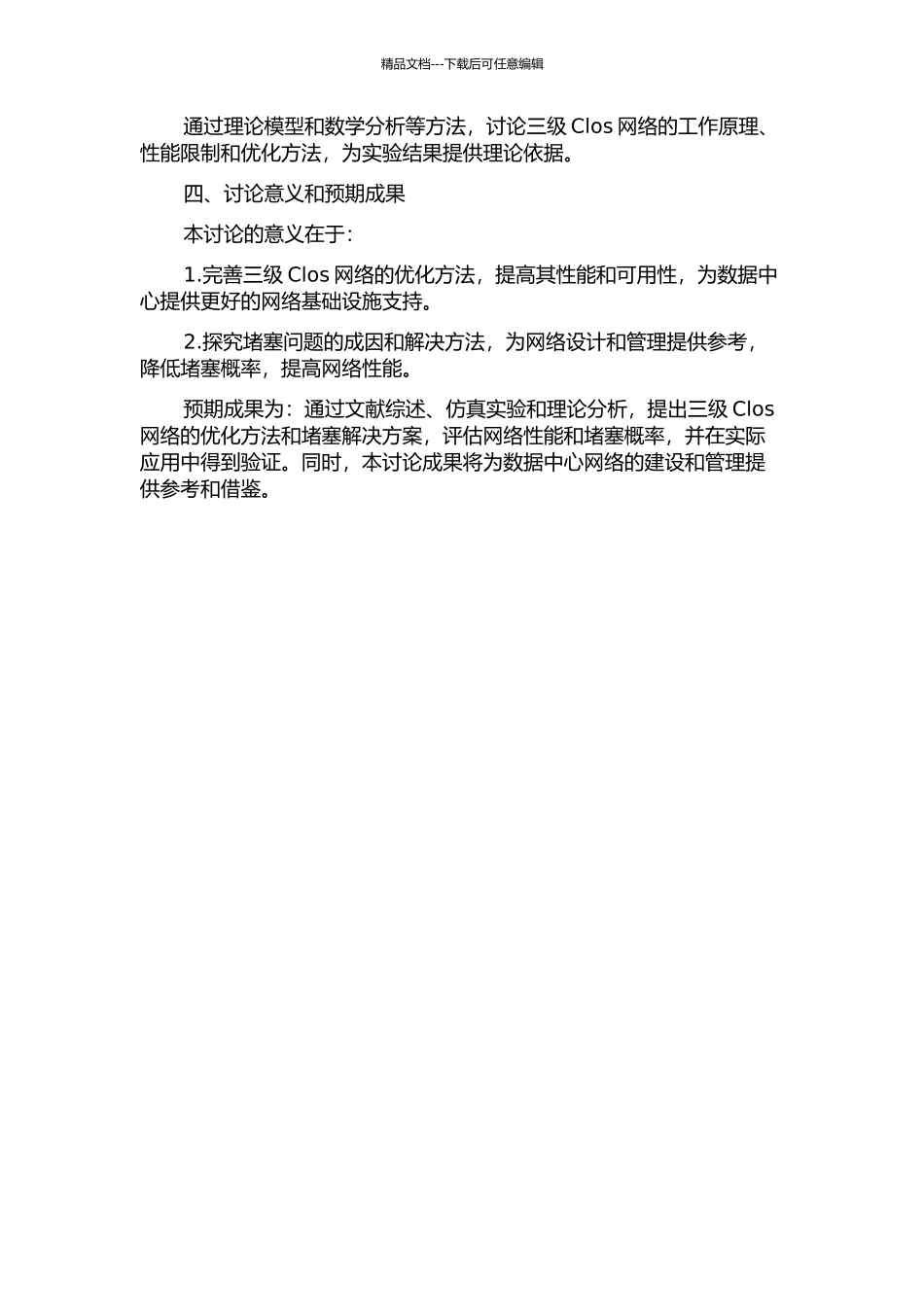 精品文档---下载后可任意编辑

通过理论模型和数学分析等方法，讨论三级 Clos 网络的工作原理、性能限制和优化方法，为实验结果提供理论依据。

四、讨论意义和预期成果

本讨论的意义在于：

1.完善三级 Clos 网络的优化方法，提高其性能和可用性，为数据中心提供更好的网络基础设施支持。

2.探究堵塞问题的成因和解决方法，为网络设计和管理提供参考，降低堵塞概率，提高网络性能。

预期成果为：通过文献综述、仿真实验和理论分析，提出三级 Clos 网络的优化方法和堵塞解决方案，评估网络性能和堵塞概率，并在实际应用中得到验证。同时，本讨论成果将为数据中心网络的建设和管理提供参考和借鉴。